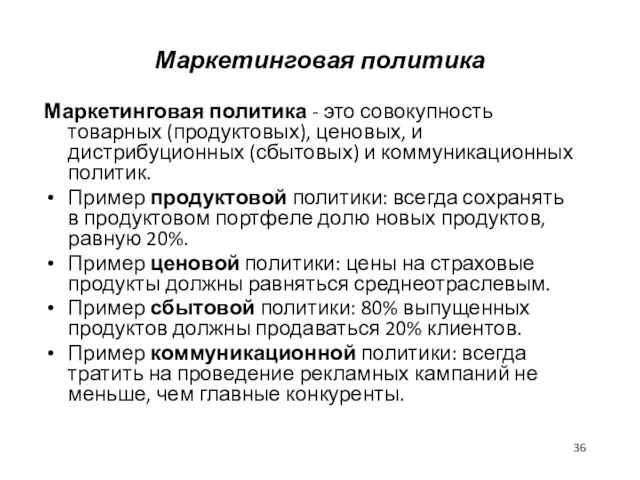 Маркетинговая политика

Маркетинговая политика - это совокупность товарных (продуктовых), ценовых, и дистрибуционных (сбытовых) и коммуникационных политик.

• Пример продуктовой политики: всегда сохранять в продуктовом портфеле долю новых продуктов, равную 20%.
• Пример ценовой политики: цены на страховые продукты должны равняться среднеотраслевым.
• Пример сбытовой политики: 80% выпущенных продуктов должны продаваться 20% клиентов.
• Пример коммуникационной политики: всегда тратить на проведение рекламных кампаний не меньше, чем главные конкуренты.

36